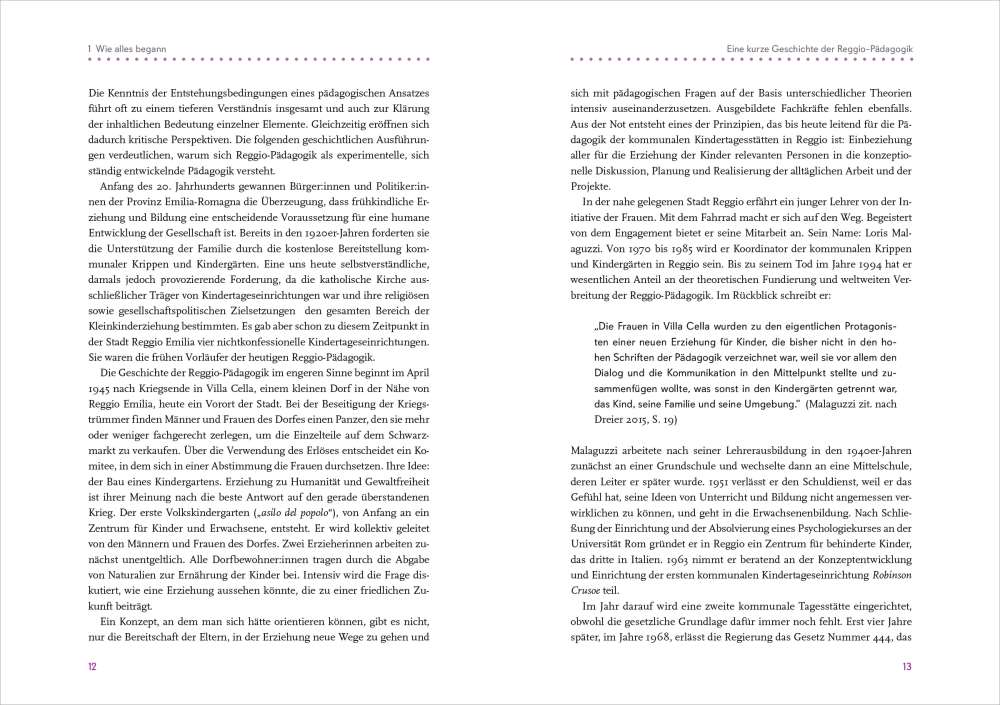 1 Wie alles begann

Die Kenntnis der Entstehungsbedingungen eines pädagogischen Ansatzes führt oft zu einem tieferen Verständnis insgesamt und auch zur Klärung der inhaltlichen Bedeutung einzelner Elemente. Gleichzeitig eröffnen sich dadurch kritische Perspektiven. Die folgenden geschichtlichen Ausführungen verdeutlichen, warum sich Reggio-Pädagogik als experimentelle, sich ständig entwickelnde Pädagogik versteht.

Anfang des 20. Jahrhunderts gewannen Bürger:innen und Politiker:innen der Provinz Emilia-Romagna die Überzeugung, dass frühkindliche Erziehung und Bildung eine entscheidende Voraussetzung für eine humane Entwicklung der Gesellschaft ist. Bereits in den 1920er-Jahren forderten sie die Unterstützung der Familie durch die kostenlose Bereitstellung kommunaler Krippen und Kindergärten. Eine uns heute selbstverständliche, damals jedoch provozierende Forderung, da die katholische Kirche ausschließlicher Träger von Kindertageseinrichtungen war und ihre religiösen sowie gesellschaftspolitischen Zielsetzungen den gesamten Bereich der Kleinkinderziehung bestimmten. Es gab aber schon zu diesem Zeitpunkt in der Stadt Reggio Emilia vier nichtkonfessionelle Kindertageseinrichtungen. Sie waren die frühen Vorläufer der heutigen Reggio-Pädagogik.

Die Geschichte der Reggio-Pädagogik im engeren Sinne beginnt im April 1945 nach Kriegsende in Villa Cella, einem kleinen Dorf in der Nähe von Reggio Emilia, heute ein Vorort der Stadt. Bei der Beseitigung der Kriegstrümmer finden Männer und Frauen des Dorfes einen Panzer, den sie mehr oder weniger fachgerecht zerlegen, um die Einzelteile auf dem Schwarzmarkt zu verkaufen. Über die Verwendung des Erlöses entscheidet ein Komitee, in dem sich in einer Abstimmung die Frauen durchsetzen. Ihre Idee: der Bau eines Kindergartens. Erziehung zu Humanität und Gewaltfreiheit ist ihrer Meinung nach die beste Antwort auf den gerade überstandenen Krieg. Der erste Volkskindergarten („asilo del popolo“), von Anfang an ein Zentrum für Kinder und Erwachsene, entsteht. Er wird kollektiv geleitet von den Männern und Frauen des Dorfes. Zwei Erzieherinnen arbeiten zunächst unentgeltlich. Alle Dorfbewohner:innen tragen durch die Abgabe von Naturalien zur Ernährung der Kinder bei. Intensiv wird die Frage diskutiert, wie eine Erziehung aussehen könnte, die zu einer friedlichen Zukunft beiträgt.

Ein Konzept, an dem man sich hätte orientieren können, gibt es nicht, nur die Bereitschaft der Eltern, in der Erziehung neue Wege zu gehen und

12

Eine kurze Geschichte der Reggio-Pädagogik

sich mit pädagogischen Fragen auf der Basis unterschiedlicher Theorien intensiv auseinanderzusetzen. Ausgebildete Fachkräfte fehlen ebenfalls. Aus der Not entsteht eines der Prinzipien, das bis heute leitend für die Pädagogik der kommunalen Kindertagesstätten in Reggio ist: Einbeziehung aller für die Erziehung der Kinder relevanten Personen in die konzeptionelle Diskussion, Planung und Realisierung der alltäglichen Arbeit und der Projekte.

In der nahe gelegenen Stadt Reggio erfährt ein junger Lehrer von der Initiative der Frauen. Mit dem Fahrrad macht er sich auf den Weg. Begeistert von dem Engagement bietet er seine Mitarbeit an. Sein Name: Loris Malaguzzi. Von 1970 bis 1985 wird er Koordinator der kommunalen Krippen und Kindergärten in Reggio sein. Bis zu seinem Tod im Jahre 1994 hat er wesentlichen Anteil an der theoretischen Fundierung und weltweiten Verbreitung der Reggio-Pädagogik. Im Rückblick schreibt er:

„Die Frauen in Villa Cella wurden zu den eigentlichen Protagonisten einer neuen Erziehung für Kinder, die bisher nicht in den hohen Schriften der Pädagogik verzeichnet war, weil sie vor allem den Dialog und die Kommunikation in den Mittelpunkt stellte und zusammenfügen wollte, was sonst in den Kindergärten getrennt war, das Kind, seine Familie und seine Umgebung.“ (Malaguzzi zit. nach Dreier 2015, S. 19)

Malaguzzi arbeitete nach seiner Lehrerausbildung in den 1940er-Jahren zunächst an einer Grundschule und wechselte dann an eine Mittelschule, deren Leiter er später wurde. 1951 verlässt er den Schuldienst, weil er das Gefühl hat, seine Ideen von Unterricht und Bildung nicht angemessen verwirklichen zu können, und geht in die Erwachsenenbildung. Nach Schließung der Einrichtung und der Absolvierung eines Psychologiekurses an der Universität Rom gründet er in Reggio ein Zentrum für behinderte Kinder, das dritte in Italien. 1963 nimmt er beratend an der Konzeptentwicklung und Einrichtung der ersten kommunalen Kindertageseinrichtung Robinson Crusoe teil.

Im Jahr darauf wird eine zweite kommunale Tagesstätte eingerichtet, obwohl die gesetzliche Grundlage dafür immer noch fehlt. Erst vier Jahre später, im Jahre 1968, erlässt die Regierung das Gesetz Nummer 444, das

13